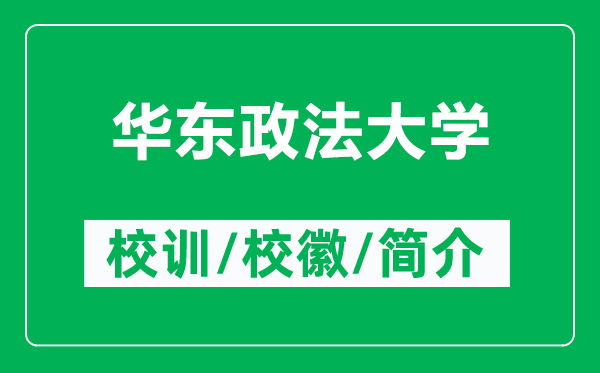 华东政法大学

校训/校徽/简介